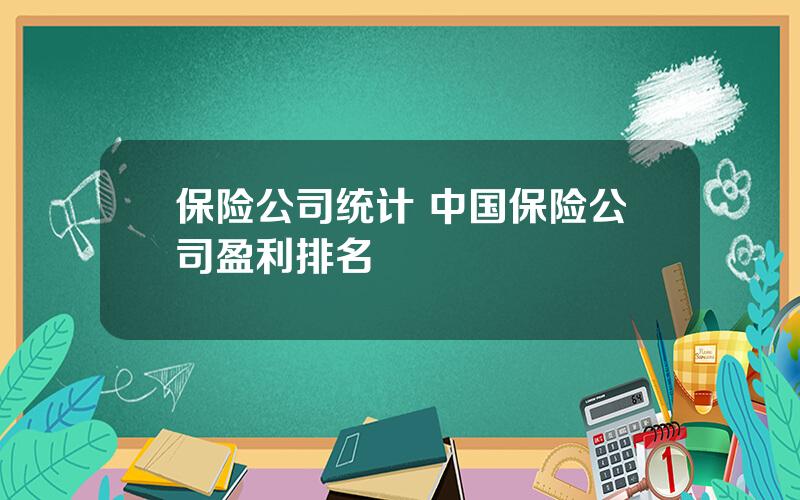 保险公司统计 中国保险公司盈利排名